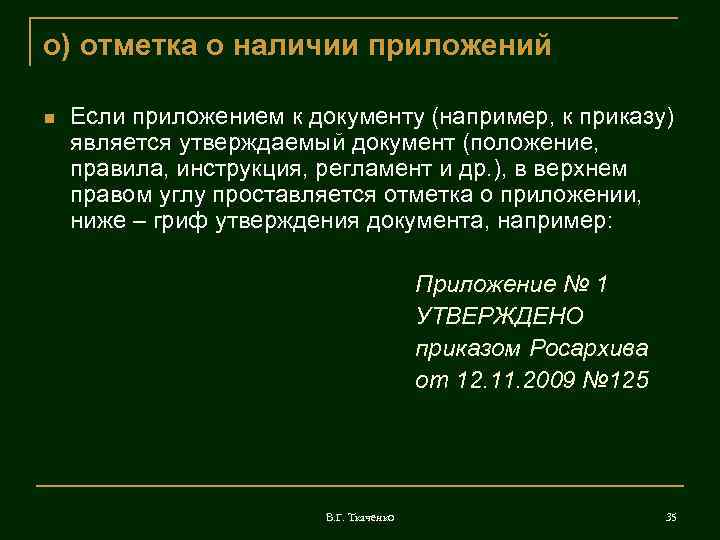 о) отметка о наличии приложений

Если приложением к документу (например, к приказу) является утверждаемый документ (положение, правила, инструкция, регламент и др.), в верхнем правом углу проставляется отметка о приложении, ниже – гриф утверждения документа, например:

Приложение № 1
УТВЕРЖДЕНО
приказом Росархива
от 12.11.2009 №125

В.Г. Ткаченко

35